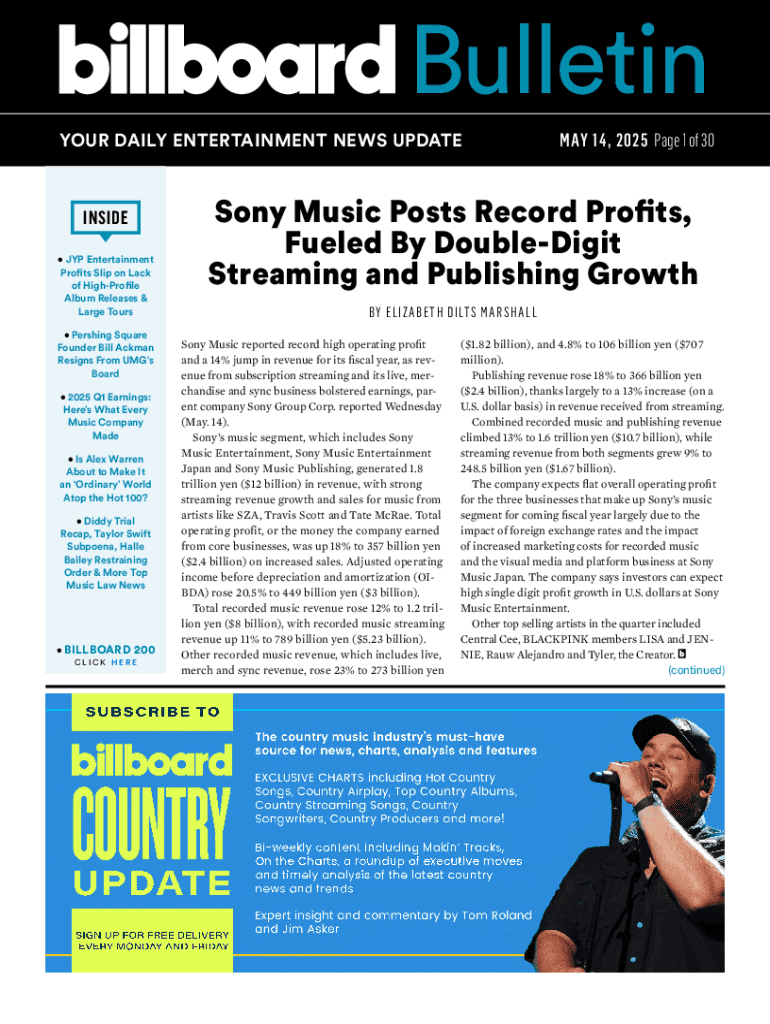 billboard Bulletin

YOUR DAILY ENTERTAINMENT NEWS UPDATE

MAY 14, 2025 Page 1 of 30

INSIDE

• JYP Entertainment Profits Slip on Lack of High-Profile Album Releases & Large Tours

• Pershing Square Founder Bill Ackman Resigns From UMG's Board

• 2025 Q1 Earnings: Here's What Every Music Company Made

• Is Alex Warren About to Make It an 'Ordinary' World Atop the Hot 100?

• Diddy Trial Recap, Taylor Swift Subpoena, Halle Bailey Restraining Order & More Top Music Law News

• BILLBOARD 200
CLICK HERE

Sony Music Posts Record Profits, Fueled By Double-Digit Streaming and Publishing Growth

BY ELIZABETH DILTS MARSHALL

Sony Music reported record high operating profit and a 14% jump in revenue for its fiscal year, as revenue from subscription streaming and its live, merchandise and sync business bolstered earnings, parent company Sony Group Corp. reported Wednesday (May. 14).

Sony's music segment, which includes Sony Music Entertainment, Sony Music Entertainment Japan and Sony Music Publishing, generated 1.8 trillion yen ($12 billion) in revenue, with strong streaming revenue growth and sales for music from artists like SZA, Travis Scott and Tate McRae. Total operating profit, or the money the company earned from core businesses, was up 18% to 357 billion yen ($2.4 billion) on increased sales. Adjusted operating income before depreciation and amortization (OIBDA) rose 20.5% to 449 billion yen ($3 billion).

Total recorded music revenue rose 12% to 1.2 trillion yen ($8 billion), with recorded music streaming revenue up 11% to 789 billion yen ($5.23 billion). Other recorded music revenue, which includes live, merch and sync revenue, rose 23% to 273 billion yen ($1.82 billion), and 4.8% to 106 billion yen ($707 million).

Publishing revenue rose 18% to 366 billion yen ($2.4 billion), thanks largely to a 13% increase (on a U.S. dollar basis) in revenue received from streaming.

Combined recorded music and publishing revenue climbed 13% to 1.6 trillion yen ($10.7 billion), while streaming revenue from both segments grew 9% to 248.5 billion yen ($1.67 billion).

The company expects flat overall operating profit for the three businesses that make up Sony's music segment for coming fiscal year largely due to the impact of foreign exchange rates and the impact of increased marketing costs for recorded music and the visual media and platform business at Sony Music Japan. The company says investors can expect high single digit profit growth in U.S. dollars at Sony Music Entertainment.

Other top selling artists in the quarter included Central Cee, BLACKPINK members LISA and JENNIE, Rauw Alejandro and Tyler, the Creator.

(continued)

SUBSCRIBE TO
billboard
COUNTRY
UPDATE

SIGN UP FOR FREE DELIVERY
EVERY MONDAY AND FRIDAY

The country music industry's must-have source for news, charts, analysis and features

EXCLUSIVE CHARTS including Hot Country Songs, Country Airplay, Top Country Albums, Country Streaming Songs, Country Songwriters, Country Producers and more!

Bi-weekly content including Makin' Tracks, On the Charts, a roundup of executive moves and timely analysis of the latest country news and trends

Expert insight and commentary by Tom Roland and Jim Asker